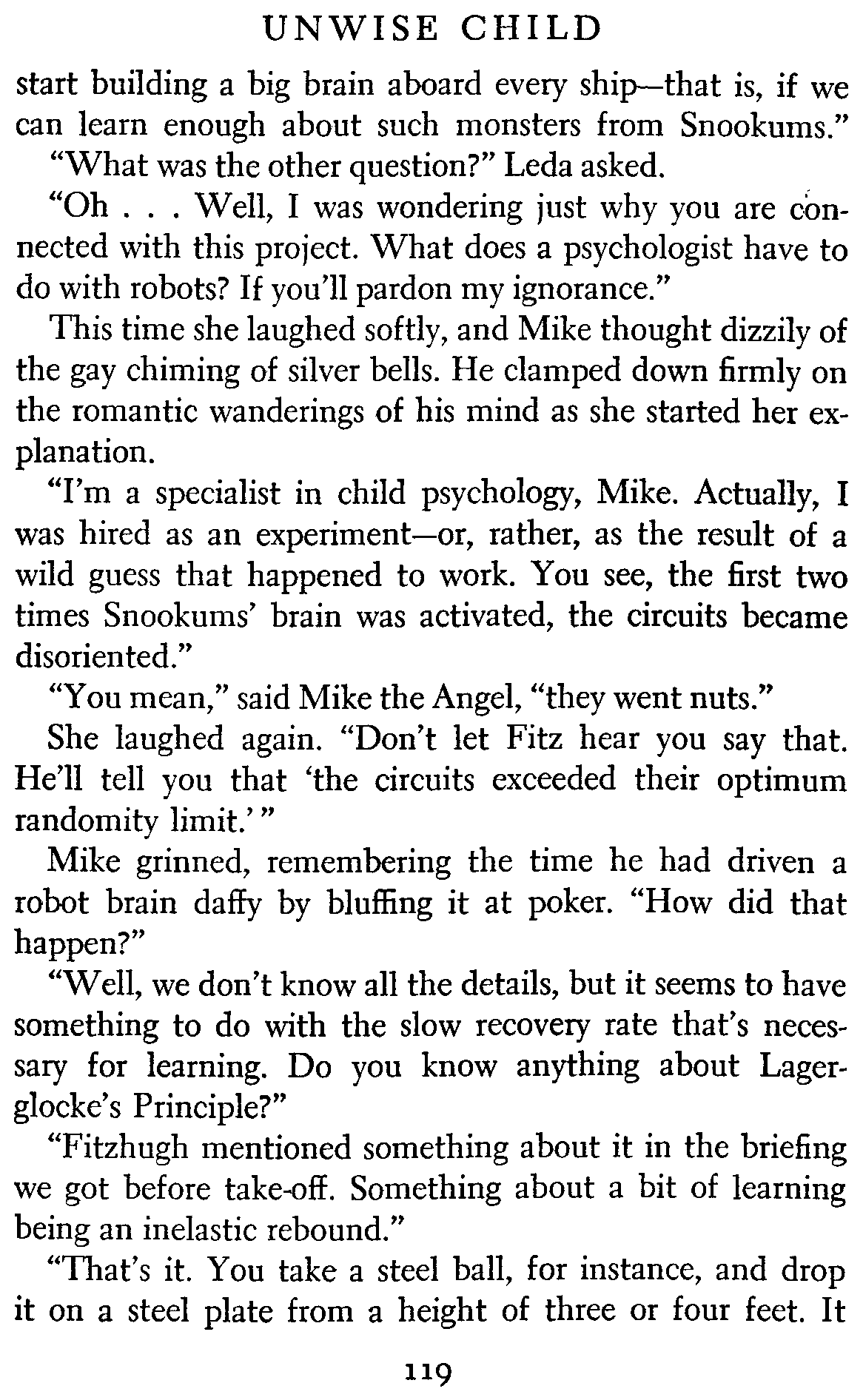 UNWISE CHILD

start building a big brain aboard every ship—that is, if we can learn enough about such monsters from Snookums."

"What was the other question?" Leda asked.

"Oh . . . Well, I was wondering just why you are connected with this project. What does a psychologist have to do with robots? If you'll pardon my ignorance."

This time she laughed softly, and Mike thought dizzily of the gay chiming of silver bells. He clamped down firmly on the romantic wanderings of his mind as she started her explanation.

"I'm a specialist in child psychology, Mike. Actually, I was hired as an experiment—or, rather, as the result of a wild guess that happened to work. You see, the first two times Snookums' brain was activated, the circuits became disoriented."

"You mean," said Mike the Angel, "they went nuts."

She laughed again. "Don't let Fitz hear you say that. He'll tell you that 'the circuits exceeded their optimum randomity limit.' "

Mike grinned, remembering the time he had driven a robot brain daffy by bluffing it at poker. "How did that happen?"

"Well, we don't know all the details, but it seems to have something to do with the slow recovery rate that's necessary for learning. Do you know anything about Lagerglocke's Principle?"

"Fitzhugh mentioned something about it in the briefing we got before take-off. Something about a bit of learning being an inelastic rebound."

"That's it. You take a steel ball, for instance, and drop it on a steel plate from a height of three or four feet. It

119